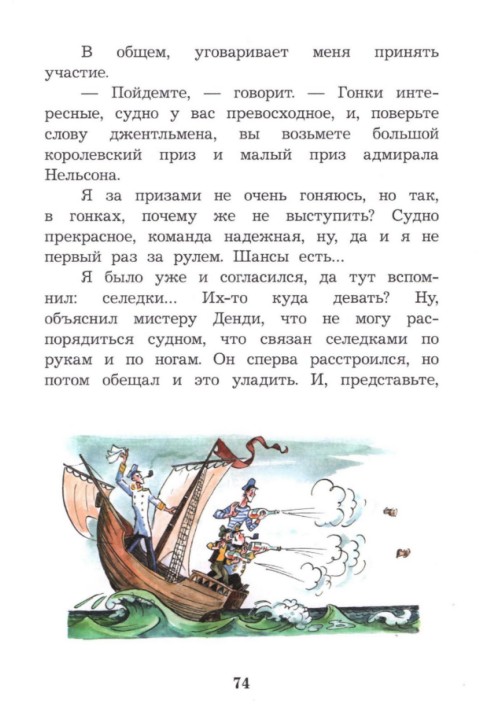 В общем, уговаривает меня принять участие.

— Пойдемте, — говорит. — Гонки интересные, судно у вас превосходное, и, поверьте слову джентльмена, вы возьмете большой королевский приз и малый приз адмирала Нельсона.

Я за призами не очень гоняюсь, но так, в гонках, почему же не выступить? Судно прекрасное, команда надежная, ну, да и я не первый раз за рулем. Шансы есть...

Я было уже и согласился, да тут вспомнил: селедки... Их-то куда девать? Ну, объяснил мистеру Денди, что не могу распорядиться судном, что связан селедками по рукам и по ногам. Он сперва расстроился, но потом обещал и это уладить. И, представьте,

74